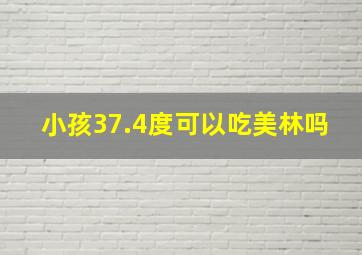 小孩37.4度可以吃美林吗